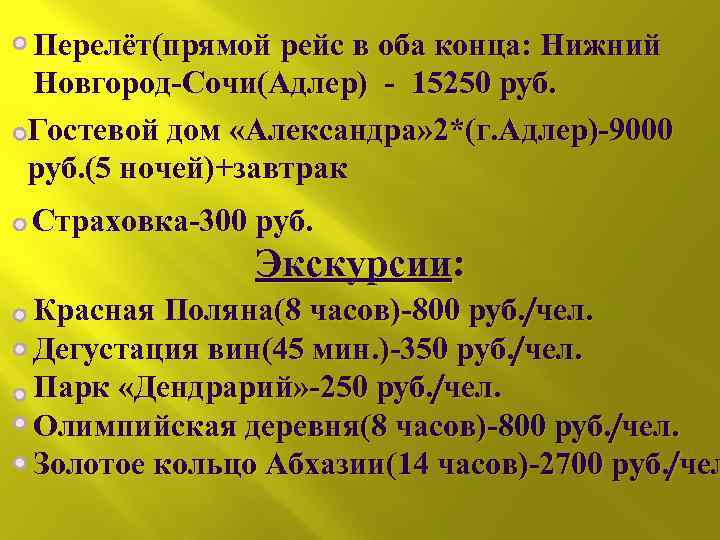 Перелёт(прямой рейс в оба конца: Нижний Новгород-Сочи(Адлер) - 15250 руб.

Гостевой дом «Александра»2*(г.Адлер)-9000 руб.(5 ночей)+завтрак

Страховка-300 руб.

Экскурсии:

Красная Поляна(8 часов)-800 руб./чел.
Дегустация вин(45 мин.)-350 руб./чел.
Парк «Дендрарий»-250 руб./чел.
Олимпийская деревня(8 часов)-800 руб./чел.
Золотое кольцо Абхазии(14 часов)-2700 руб./чел